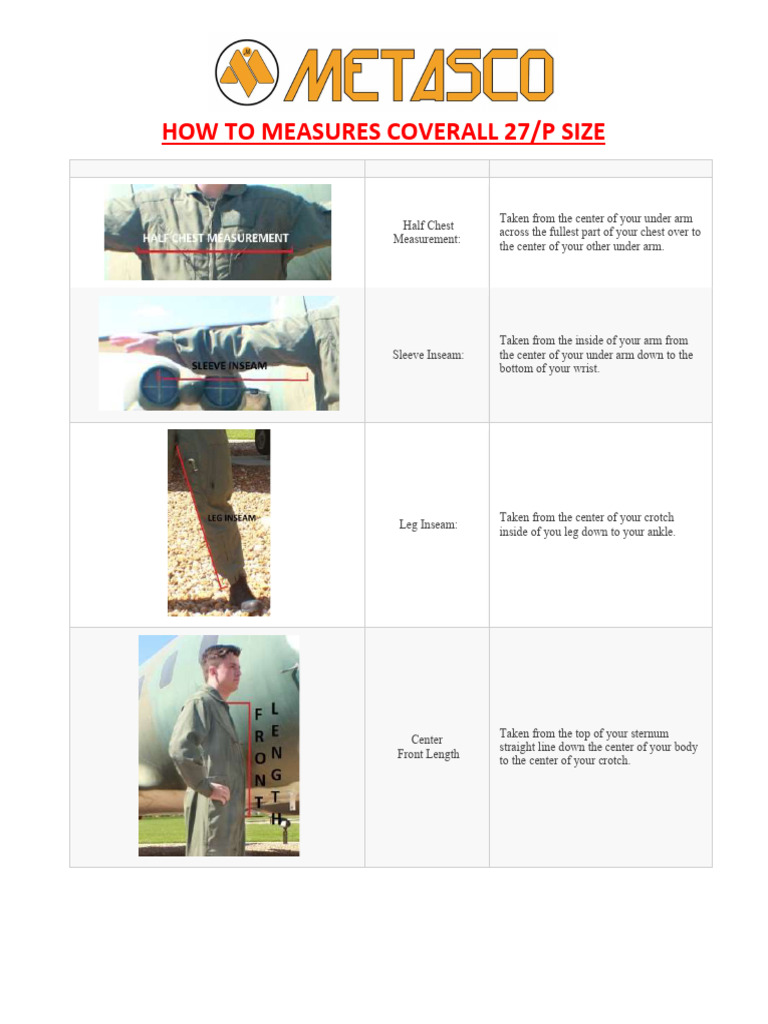 METASCO

HOW TO MEASURES COVERALL 27/P SIZE

| | | |
|---|---|---|
| HALF CHEST MEASUREMENT | Half Chest Measurement: | Taken from the center of your under arm across the fullest part of your chest over to the center of your other under arm. |
| SLEEVE INSEAM | Sleeve Inseam: | Taken from the inside of your arm from the center of your under arm down to the bottom of your wrist. |
| LEG INSEAM | Leg Inseam: | Taken from the center of your crotch inside of you leg down to your ankle. |
| FRONT LENGTH | Center Front Length | Taken from the top of your sternum straight line down the center of your body to the center of your crotch. |